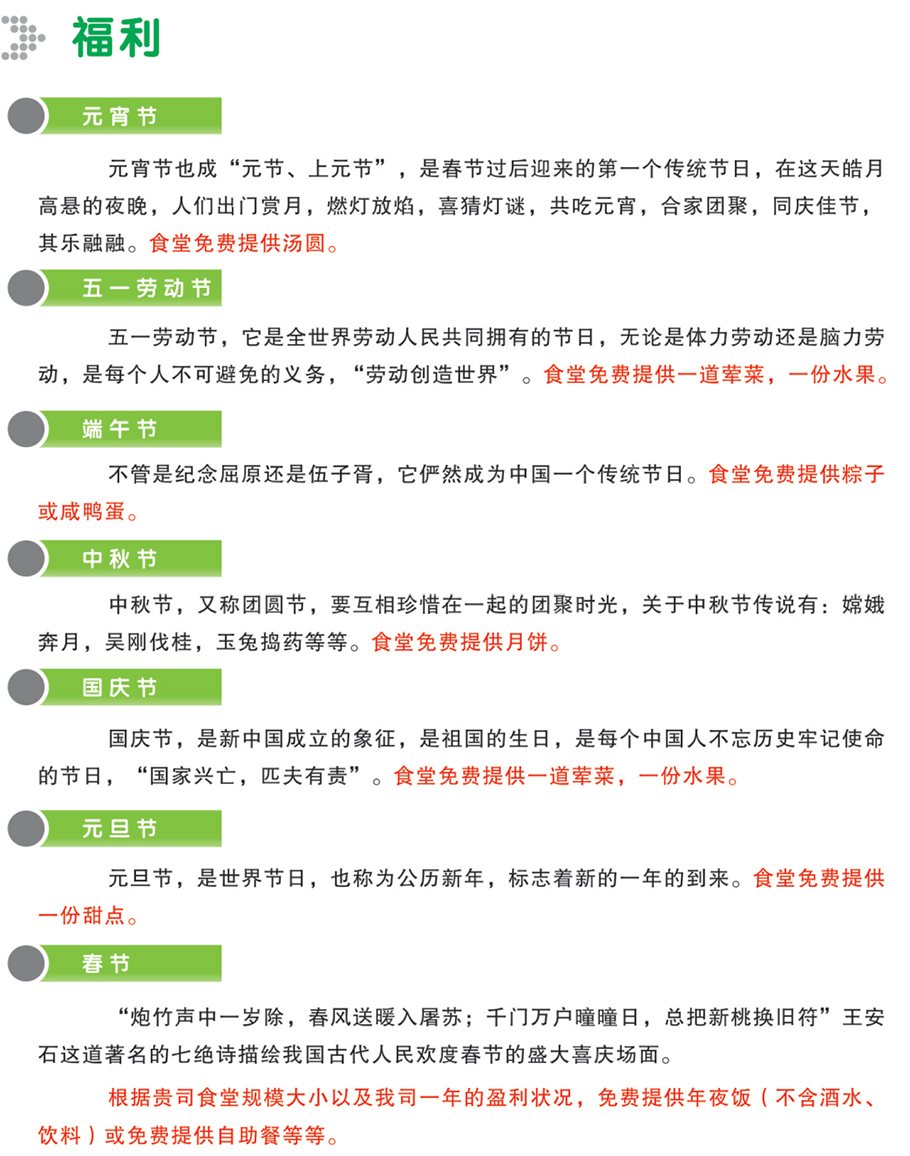 福利

元宵节

元宵节也成“元节、上元节”，是春节过后迎来的第一个传统节日，在这天皓月高悬的夜晚，人们出门赏月，燃灯放焰，喜猜灯谜，共吃元宵，合家团聚，同庆佳节，其乐融融。食堂免费提供汤圆。

五一劳动节

五一劳动节，它是全世界劳动人民共同拥有的节日，无论是体力劳动还是脑力劳动，是每个人不可避免的义务，“劳动创造世界”。食堂免费提供一道荤菜，一份水果。

端午节

不管是纪念屈原还是伍子胥，它俨然成为中国一个传统节日。食堂免费提供粽子或咸鸭蛋。

中秋节

中秋节，又称团圆节，要互相珍惜在一起的团聚时光，关于中秋节传说有：嫦娥奔月，吴刚伐桂，玉兔捣药等等。食堂免费提供月饼。

国庆节

国庆节，是新中国成立的象征，是祖国的生日，是每个中国人不忘历史牢记使命的节日，“国家兴亡，匹夫有责”。食堂免费提供一道荤菜，一份水果。

元旦节

元旦节，是世界节日，也称为公历新年，标志着新的一年的到来。食堂免费提供一份甜点。

春节

“炮竹声中一岁除，春风送暖入屠苏；千门万户曈曈日，总把新桃换旧符”王安石这道著名的七绝诗描绘我国古代人民欢度春节的盛大喜庆场面。

根据贵司食堂规模大小以及我司一年的盈利状况，免费提供年夜饭（不含酒水、饮料）或免费提供自助餐等等。